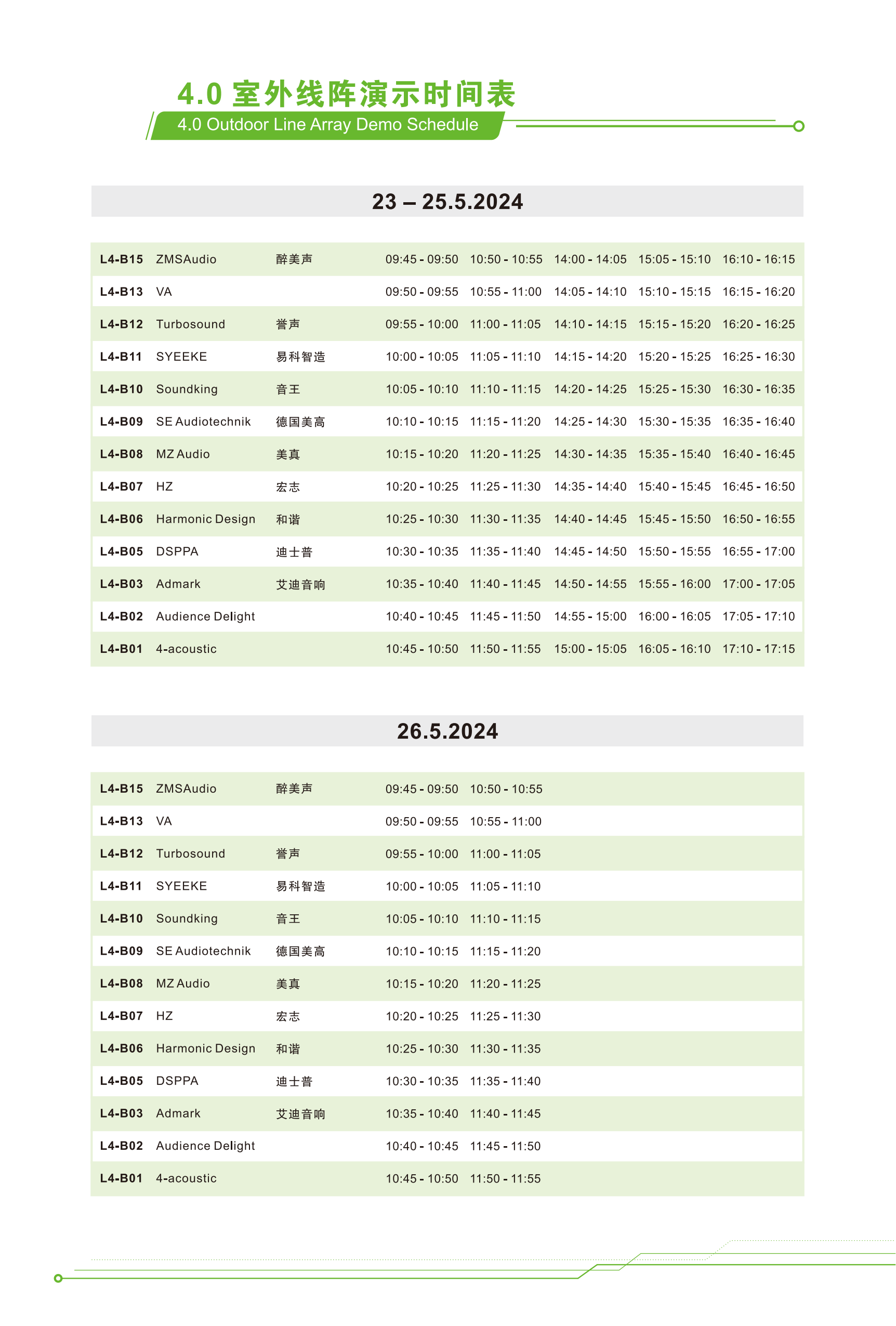 4.0 室外线阵演示时间表
4.0 Outdoor Line Array Demo Schedule

23 – 25.5.2024

| | | | | | | | |
|---|---|---|---|---|---|---|---|
| L4-B15 | ZMSAudio | 醉美声 | 09:45 - 09:50 | 10:50 - 10:55 | 14:00 - 14:05 | 15:05 - 15:10 | 16:10 - 16:15 |
| L4-B13 | VA | | 09:50 - 09:55 | 10:55 - 11:00 | 14:05 - 14:10 | 15:10 - 15:15 | 16:15 - 16:20 |
| L4-B12 | Turbosound | 誉声 | 09:55 - 10:00 | 11:00 - 11:05 | 14:10 - 14:15 | 15:15 - 15:20 | 16:20 - 16:25 |
| L4-B11 | SYEEKE | 易科智造 | 10:00 - 10:05 | 11:05 - 11:10 | 14:15 - 14:20 | 15:20 - 15:25 | 16:25 - 16:30 |
| L4-B10 | Soundking | 音王 | 10:05 - 10:10 | 11:10 - 11:15 | 14:20 - 14:25 | 15:25 - 15:30 | 16:30 - 16:35 |
| L4-B09 | SE Audiotechnik | 德国美高 | 10:10 - 10:15 | 11:15 - 11:20 | 14:25 - 14:30 | 15:30 - 15:35 | 16:35 - 16:40 |
| L4-B08 | MZ Audio | 美真 | 10:15 - 10:20 | 11:20 - 11:25 | 14:30 - 14:35 | 15:35 - 15:40 | 16:40 - 16:45 |
| L4-B07 | HZ | 宏志 | 10:20 - 10:25 | 11:25 - 11:30 | 14:35 - 14:40 | 15:40 - 15:45 | 16:45 - 16:50 |
| L4-B06 | Harmonic Design | 和谐 | 10:25 - 10:30 | 11:30 - 11:35 | 14:40 - 14:45 | 15:45 - 15:50 | 16:50 - 16:55 |
| L4-B05 | DSPPA | 迪士普 | 10:30 - 10:35 | 11:35 - 11:40 | 14:45 - 14:50 | 15:50 - 15:55 | 16:55 - 17:00 |
| L4-B03 | Admark | 艾迪音响 | 10:35 - 10:40 | 11:40 - 11:45 | 14:50 - 14:55 | 15:55 - 16:00 | 17:00 - 17:05 |
| L4-B02 | Audience Delight | | 10:40 - 10:45 | 11:45 - 11:50 | 14:55 - 15:00 | 16:00 - 16:05 | 17:05 - 17:10 |
| L4-B01 | 4-acoustic | | 10:45 - 10:50 | 11:50 - 11:55 | 15:00 - 15:05 | 16:05 - 16:10 | 17:10 - 17:15 |

26.5.2024

| | | | | |
|---|---|---|---|---|
| L4-B15 | ZMSAudio | 醉美声 | 09:45 - 09:50 | 10:50 - 10:55 |
| L4-B13 | VA | | 09:50 - 09:55 | 10:55 - 11:00 |
| L4-B12 | Turbosound | 誉声 | 09:55 - 10:00 | 11:00 - 11:05 |
| L4-B11 | SYEEKE | 易科智造 | 10:00 - 10:05 | 11:05 - 11:10 |
| L4-B10 | Soundking | 音王 | 10:05 - 10:10 | 11:10 - 11:15 |
| L4-B09 | SE Audiotechnik | 德国美高 | 10:10 - 10:15 | 11:15 - 11:20 |
| L4-B08 | MZ Audio | 美真 | 10:15 - 10:20 | 11:20 - 11:25 |
| L4-B07 | HZ | 宏志 | 10:20 - 10:25 | 11:25 - 11:30 |
| L4-B06 | Harmonic Design | 和谐 | 10:25 - 10:30 | 11:30 - 11:35 |
| L4-B05 | DSPPA | 迪士普 | 10:30 - 10:35 | 11:35 - 11:40 |
| L4-B03 | Admark | 艾迪音响 | 10:35 - 10:40 | 11:40 - 11:45 |
| L4-B02 | Audience Delight | | 10:40 - 10:45 | 11:45 - 11:50 |
| L4-B01 | 4-acoustic | | 10:45 - 10:50 | 11:50 - 11:55 |